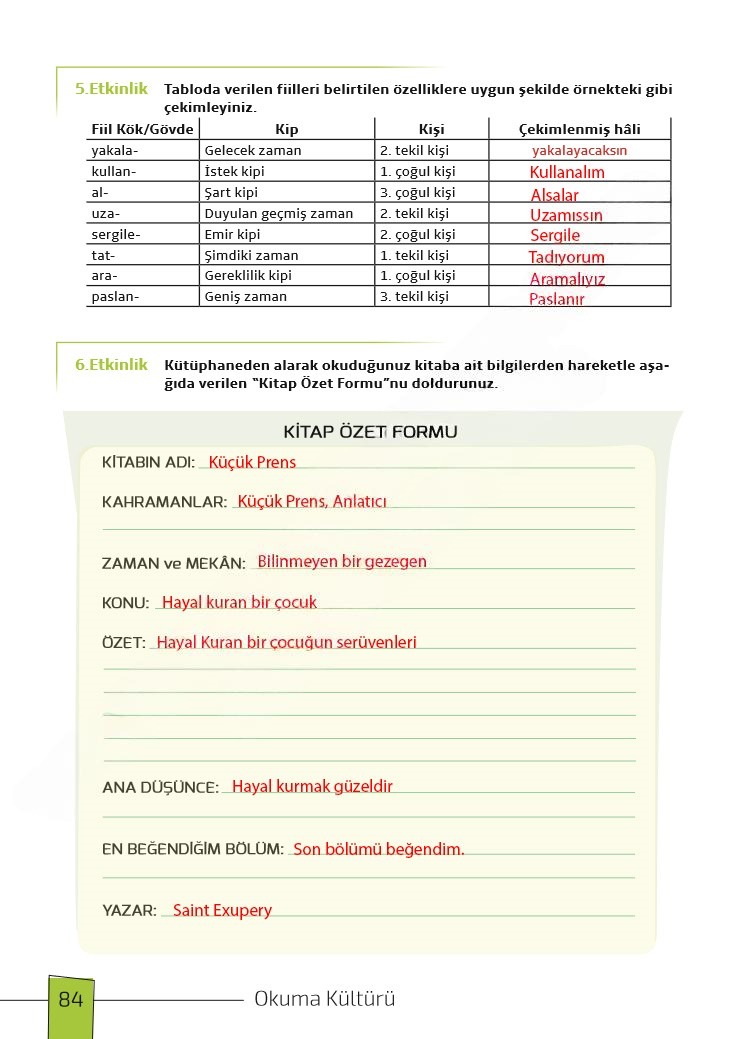 5.Etkinlik Tabloda verilen fiilleri belirtilen özelliklere uygun şekilde örnekteki gibi çekimleyiniz.

| Fiil Kök/Gövde | Kip | Kişi | Çekimlenmiş hâli |
|---|---|---|---|
| yakala- | Gelecek zaman | 2. tekil kişi | yakalayacaksın |
| kullan- | İstek kipi | 1. çoğul kişi | Kullanalım |
| al- | Şart kipi | 3. çoğul kişi | Alsalar |
| uza- | Duyulan geçmiş zaman | 2. tekil kişi | Uzamıssın |
| sergile- | Emir kipi | 2. çoğul kişi | Sergile |
| tat- | Şimdiki zaman | 1. tekil kişi | Tadıyorum |
| ara- | Gereklilik kipi | 1. çoğul kişi | Aramalıyız |
| paslan- | Geniş zaman | 3. tekil kişi | Paslanır |

6.Etkinlik Kütüphaneden alarak okuduğunuz kitaba ait bilgilerden hareketle aşağıda verilen "Kitap Özet Formu"nu doldurunuz.

KİTAP ÖZET FORMU

KİTABIN ADI: Küçük Prens

KAHRAMANLAR: Küçük Prens, Anlatıcı

ZAMAN ve MEKÂN: Bilinmeyen bir gezegen

KONU: Hayal kuran bir çocuk

ÖZET: Hayal Kuran bir çocuğun serüvenleri

ANA DÜŞÜNCE: Hayal kurmak güzeldir

EN BEĞENDİĞİM BÖLÜM: Son bölümü beğendim.

YAZAR: Saint Exupery

84 Okuma Kültürü